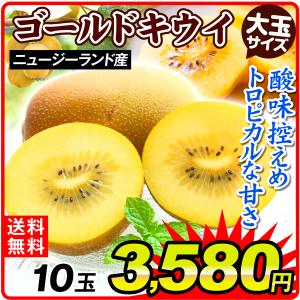 ゴールドキウイ

大玉サイズ

ニュージーランド産

酸味控えめ
トロピカルな甘さ

送料無料

10玉

3,580円